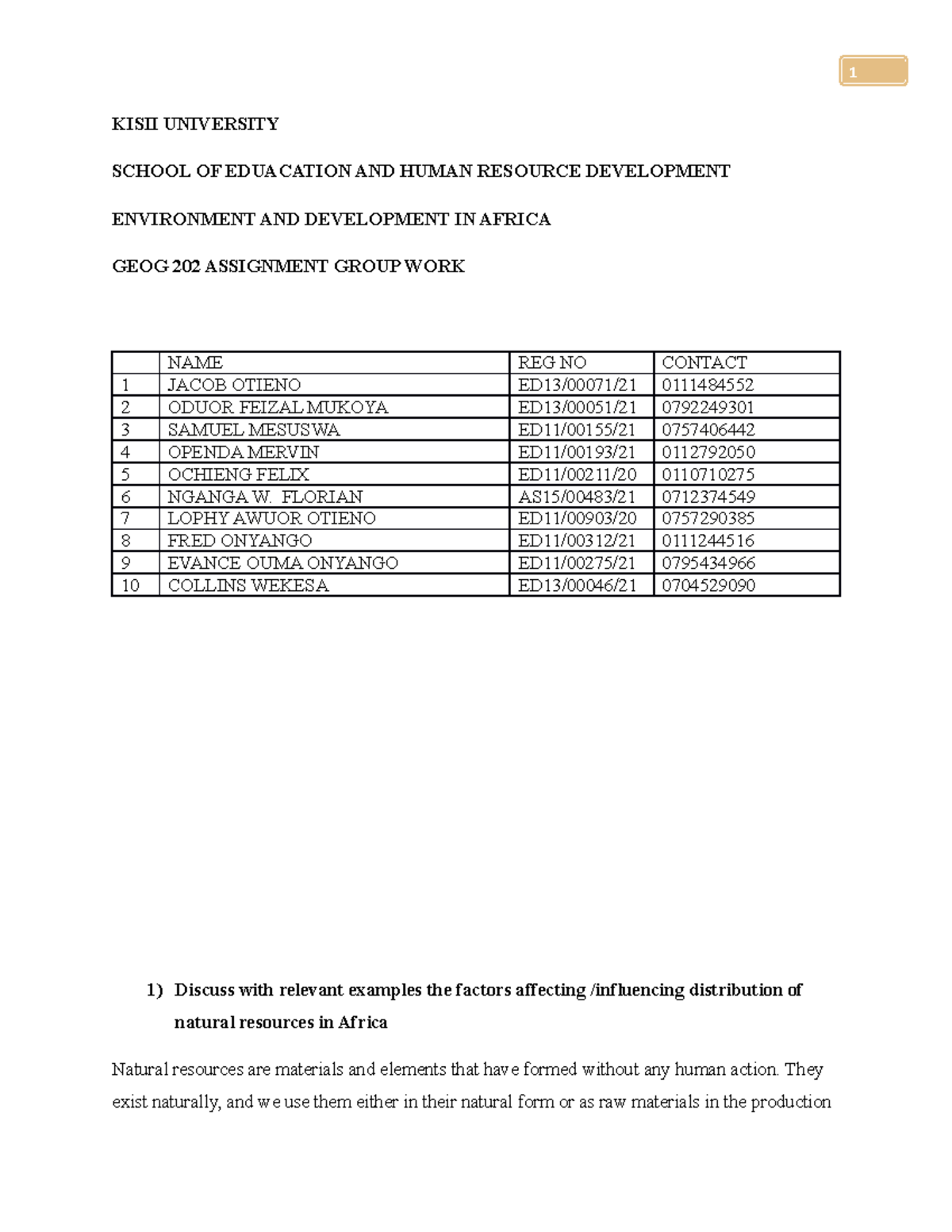 1

KISII UNIVERSITY

SCHOOL OF EDUACATION AND HUMAN RESOURCE DEVELOPMENT

ENVIRONMENT AND DEVELOPMENT IN AFRICA

GEOG 202 ASSIGNMENT GROUP WORK

| | NAME | REG NO | CONTACT |
|---|---|---|---|
| 1 | JACOB OTIENO | ED13/00071/21 | 0111484552 |
| 2 | ODUOR FEIZAL MUKOYA | ED13/00051/21 | 0792249301 |
| 3 | SAMUEL MESUSWA | ED11/00155/21 | 0757406442 |
| 4 | OPENDA MERVIN | ED11/00193/21 | 0112792050 |
| 5 | OCHIENG FELIX | ED11/00211/20 | 0110710275 |
| 6 | NGANGA W. FLORIAN | AS15/00483/21 | 0712374549 |
| 7 | LOPHY AWUOR OTIENO | ED11/00903/20 | 0757290385 |
| 8 | FRED ONYANGO | ED11/00312/21 | 0111244516 |
| 9 | EVANCE OUMA ONYANGO | ED11/00275/21 | 0795434966 |
| 10 | COLLINS WEKESA | ED13/00046/21 | 0704529090 |

1) Discuss with relevant examples the factors affecting /influencing distribution of natural resources in Africa

Natural resources are materials and elements that have formed without any human action. They exist naturally, and we use them either in their natural form or as raw materials in the production